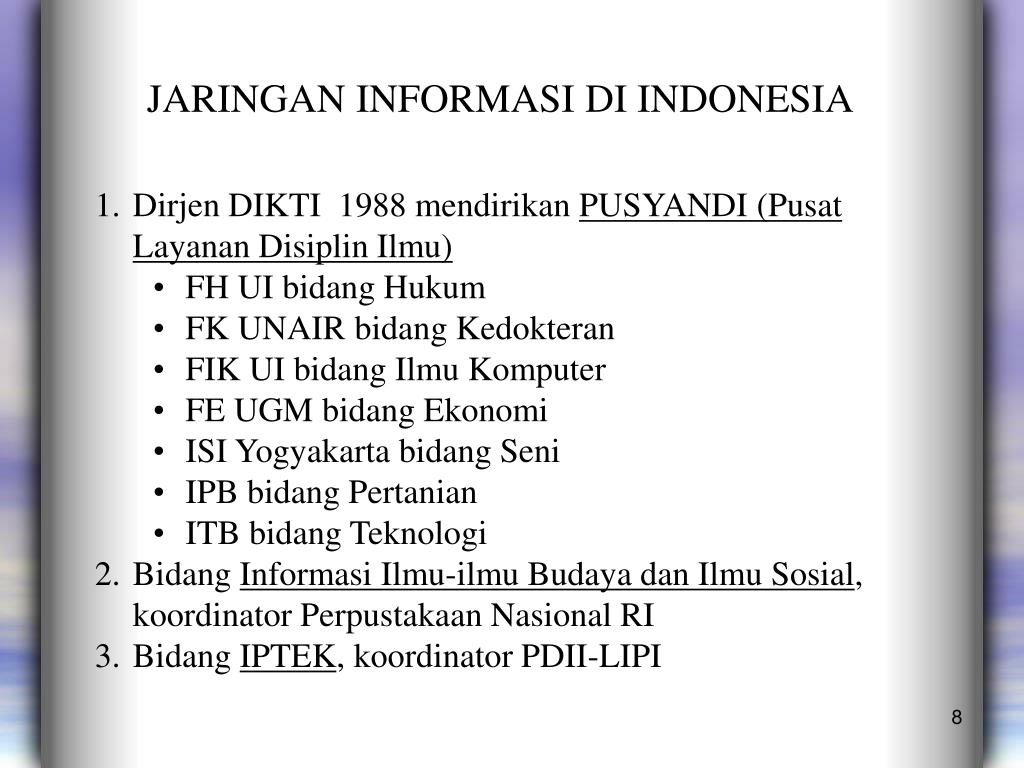 JARINGAN INFORMASI DI INDONESIA

1. Dirjen DIKTI 1988 mendirikan PUSYANDI (Pusat Layanan Disiplin Ilmu)
   • FH UI bidang Hukum
   • FK UNAIR bidang Kedokteran
   • FIK UI bidang Ilmu Komputer
   • FE UGM bidang Ekonomi
   • ISI Yogyakarta bidang Seni
   • IPB bidang Pertanian
   • ITB bidang Teknologi
2. Bidang Informasi Ilmu-ilmu Budaya dan Ilmu Sosial, koordinator Perpustakaan Nasional RI
3. Bidang IPTEK, koordinator PDII-LIPI

8